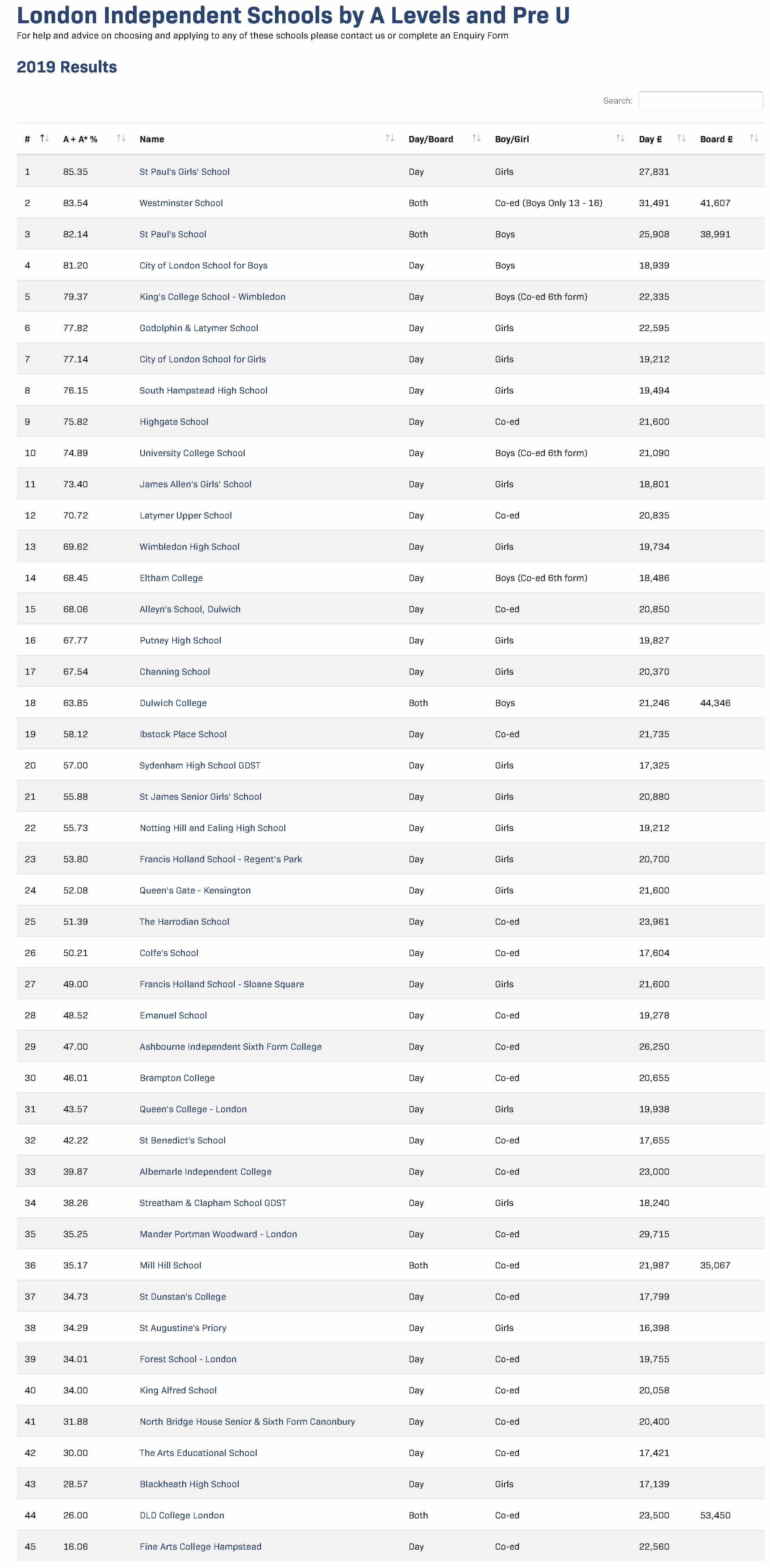 London Independent Schools by A Levels and Pre U

For help and advice on choosing and applying to any of these schools please contact us or complete an Enquiry Form

2019 Results

Search:

| # | A + A* % | Name | Day/Board | Boy/Girl | Day £ | Board £ |
|---|---|---|---|---|---|---|
| 1 | 85.35 | St Paul's Girls' School | Day | Girls | 27,831 | |
| 2 | 83.54 | Westminster School | Both | Co-ed (Boys Only 13 - 16) | 31,491 | 41,607 |
| 3 | 82.14 | St Paul's School | Both | Boys | 25,908 | 38,991 |
| 4 | 81.20 | City of London School for Boys | Day | Boys | 18,939 | |
| 5 | 79.37 | King's College School - Wimbledon | Day | Boys (Co-ed 6th form) | 22,335 | |
| 6 | 77.82 | Godolphin & Latymer School | Day | Girls | 22,595 | |
| 7 | 77.14 | City of London School for Girls | Day | Girls | 19,212 | |
| 8 | 76.15 | South Hampstead High School | Day | Girls | 19,494 | |
| 9 | 75.82 | Highgate School | Day | Co-ed | 21,600 | |
| 10 | 74.89 | University College School | Day | Boys (Co-ed 6th form) | 21,090 | |
| 11 | 73.40 | James Allen's Girls' School | Day | Girls | 18,801 | |
| 12 | 70.72 | Latymer Upper School | Day | Co-ed | 20,835 | |
| 13 | 69.62 | Wimbledon High School | Day | Girls | 19,734 | |
| 14 | 68.45 | Eltham College | Day | Boys (Co-ed 6th form) | 18,486 | |
| 15 | 68.06 | Alleyn's School, Dulwich | Day | Co-ed | 20,850 | |
| 16 | 67.77 | Putney High School | Day | Girls | 19,827 | |
| 17 | 67.54 | Channing School | Day | Girls | 20,370 | |
| 18 | 63.85 | Dulwich College | Both | Boys | 21,246 | 44,346 |
| 19 | 58.12 | Ibstock Place School | Day | Co-ed | 21,735 | |
| 20 | 57.00 | Sydenham High School GDST | Day | Girls | 17,325 | |
| 21 | 55.88 | St James Senior Girls' School | Day | Girls | 20,880 | |
| 22 | 55.73 | Notting Hill and Ealing High School | Day | Girls | 19,212 | |
| 23 | 53.80 | Francis Holland School - Regent's Park | Day | Girls | 20,700 | |
| 24 | 52.08 | Queen's Gate - Kensington | Day | Girls | 21,600 | |
| 25 | 51.39 | The Harrodian School | Day | Co-ed | 23,961 | |
| 26 | 50.21 | Colfe's School | Day | Co-ed | 17,604 | |
| 27 | 49.00 | Francis Holland School - Sloane Square | Day | Girls | 21,600 | |
| 28 | 48.52 | Emanuel School | Day | Co-ed | 19,278 | |
| 29 | 47.00 | Ashbourne Independent Sixth Form College | Day | Co-ed | 26,250 | |
| 30 | 46.01 | Brampton College | Day | Co-ed | 20,655 | |
| 31 | 43.57 | Queen's College - London | Day | Girls | 19,938 | |
| 32 | 42.22 | St Benedict's School | Day | Co-ed | 17,655 | |
| 33 | 39.87 | Albemarle Independent College | Day | Co-ed | 23,000 | |
| 34 | 38.26 | Streatham & Clapham School GDST | Day | Girls | 18,240 | |
| 35 | 35.25 | Mander Portman Woodward - London | Day | Co-ed | 29,715 | |
| 36 | 35.17 | Mill Hill School | Both | Co-ed | 21,987 | 35,067 |
| 37 | 34.73 | St Dunstan's College | Day | Co-ed | 17,799 | |
| 38 | 34.29 | St Augustine's Priory | Day | Girls | 16,398 | |
| 39 | 34.01 | Forest School - London | Day | Co-ed | 19,755 | |
| 40 | 34.00 | King Alfred School | Day | Co-ed | 20,058 | |
| 41 | 31.88 | North Bridge House Senior & Sixth Form Canonbury | Day | Co-ed | 20,400 | |
| 42 | 30.00 | The Arts Educational School | Day | Co-ed | 17,421 | |
| 43 | 28.57 | Blackheath High School | Day | Girls | 17,139 | |
| 44 | 26.00 | DLD College London | Both | Co-ed | 23,500 | 53,450 |
| 45 | 16.06 | Fine Arts College Hampstead | Day | Co-ed | 22,560 | |